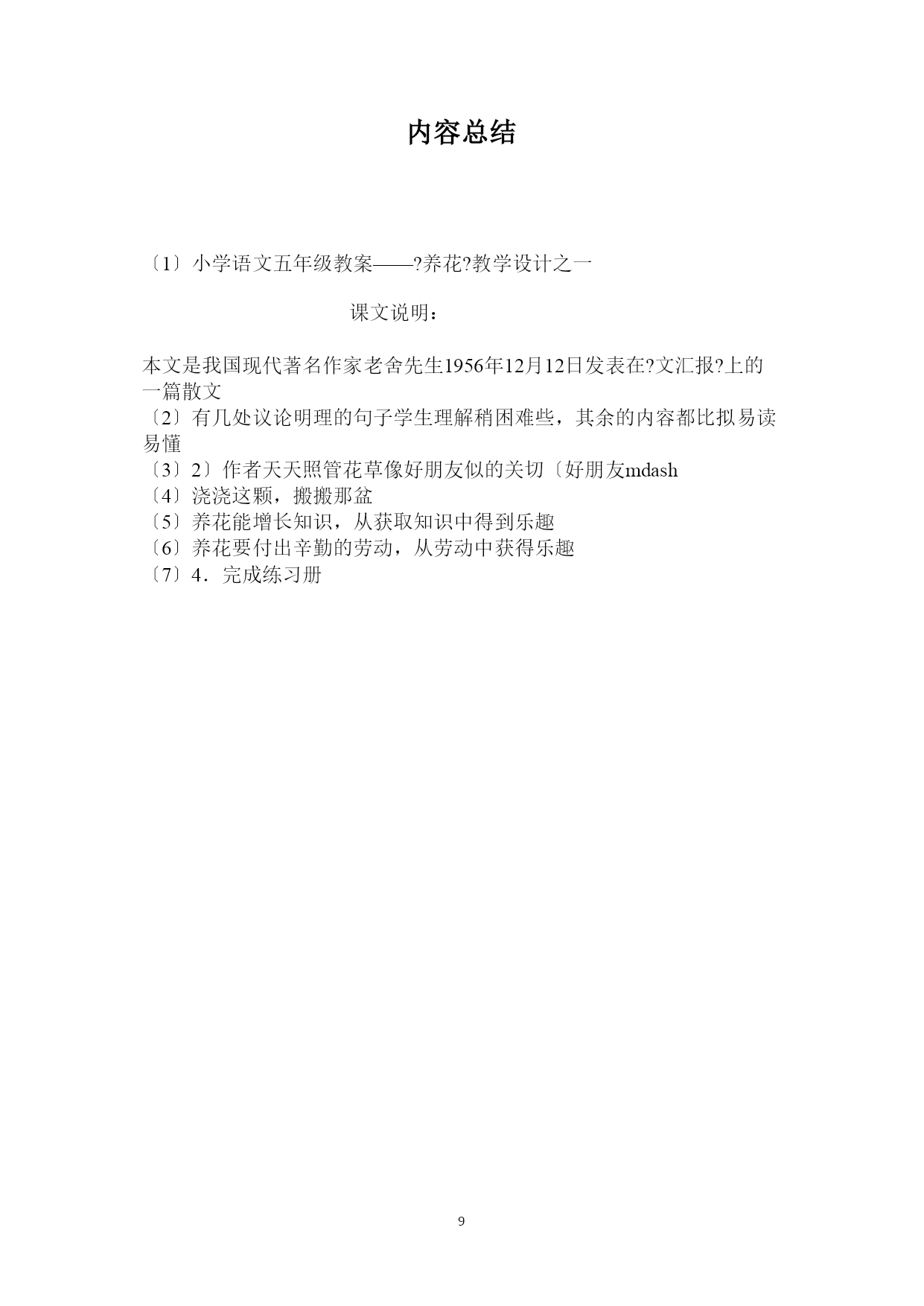 内容总结

〔1〕小学语文五年级教案——?养花?教学设计之一

课文说明：

本文是我国现代著名作家老舍先生1956年12月12日发表在?文汇报?上的一篇散文
〔2〕有几处议论明理的句子学生理解稍困难些，其余的内容都比拟易读易懂
〔3〕2〕作者天天照管花草像好朋友似的关切〔好朋友mdash
〔4〕浇浇这颗，搬搬那盆
〔5〕养花能增长知识，从获取知识中得到乐趣
〔6〕养花要付出辛勤的劳动，从劳动中获得乐趣
〔7〕4．完成练习册

9